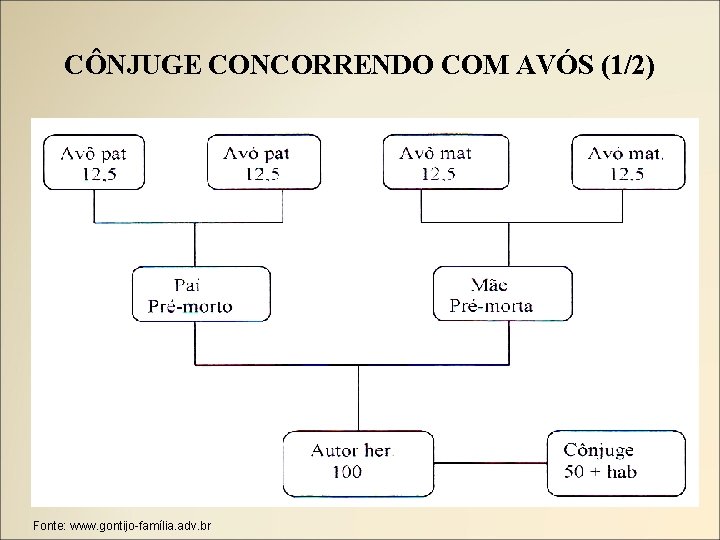 CÔNJUGE CONCORRENDO COM AVÓS (1/2)

Avô pat 12,5

Avó pat 12,5

Avô mat 12,5

Avó mat. 12,5

Pai Pré-morto

Mãe Pré-morta

Autor her. 100

Cônjuge 50 + hab

Fonte: www.gontijo-família.adv.br